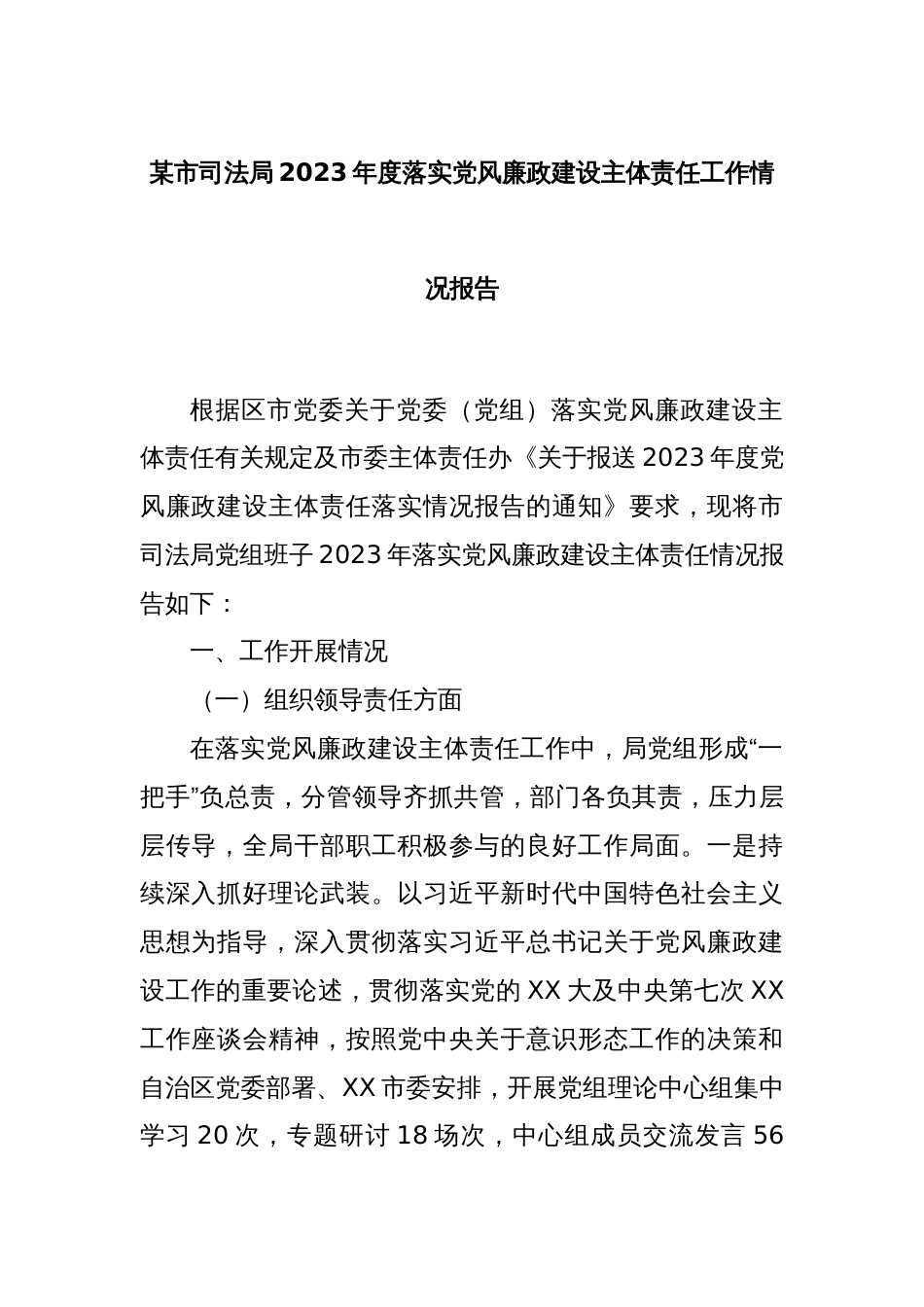 某市司法局2023年度落实党风廉政建设主体责任工作情况报告

根据区市党委关于党委（党组）落实党风廉政建设主体责任有关规定及市委主体责任办《关于报送2023年度党风廉政建设主体责任落实情况报告的通知》要求，现将市司法局党组班子2023年落实党风廉政建设主体责任情况报告如下：

一、工作开展情况

（一）组织领导责任方面

在落实党风廉政建设主体责任工作中，局党组形成“一把手”负总责，分管领导齐抓共管，部门各负其责，压力层层传导，全局干部职工积极参与的良好工作局面。一是持续深入抓好理论武装。以习近平新时代中国特色社会主义思想为指导，深入贯彻落实习近平总书记关于党风廉政建设工作的重要论述，贯彻落实党的XX大及中央第七次XX工作座谈会精神，按照党中央关于意识形态工作的决策和自治区党委部署、XX市委安排，开展党组理论中心组集中学习20次，专题研讨18场次，中心组成员交流发言56